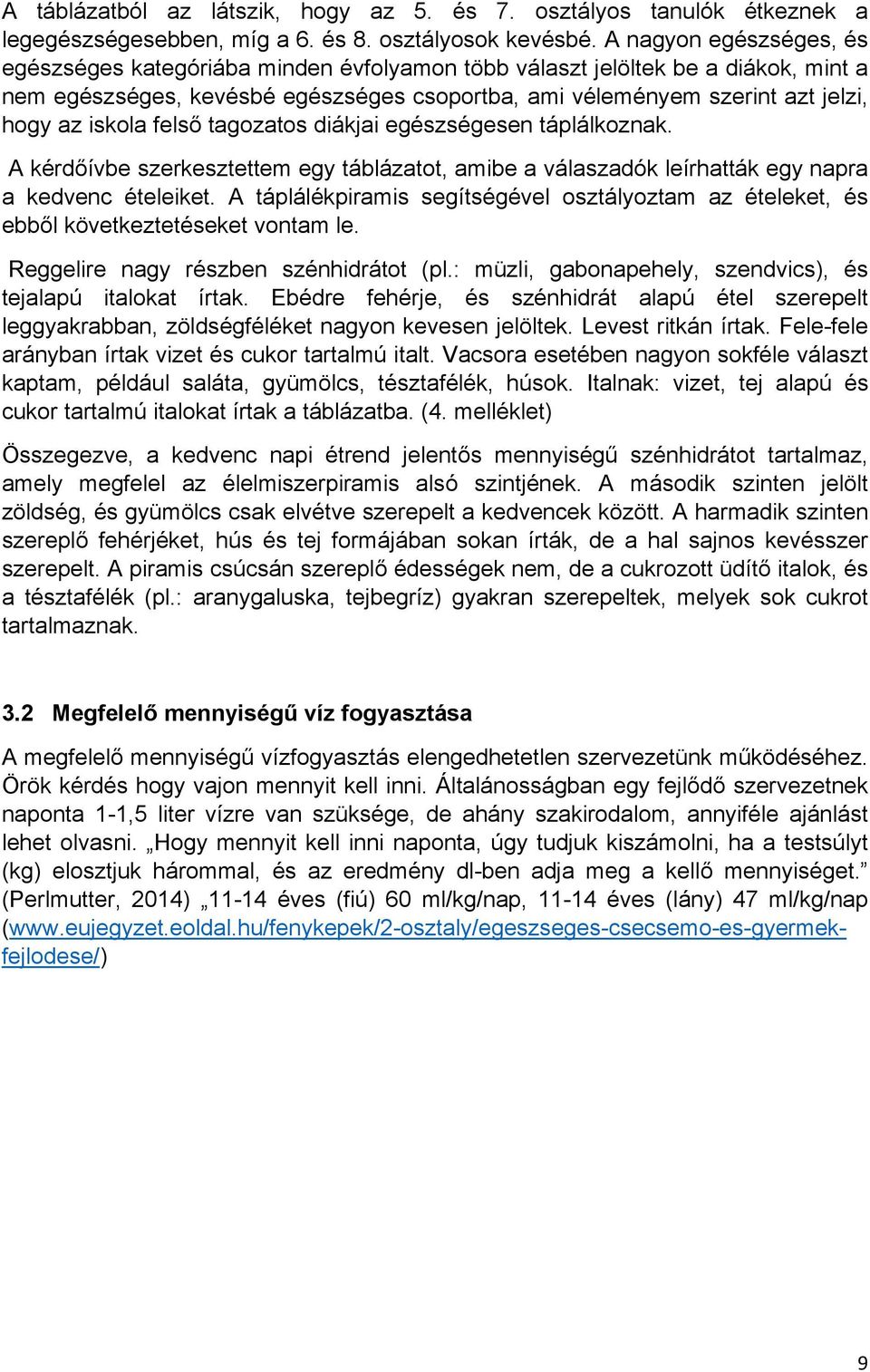 A táblázatból az látszik, hogy az 5. és 7. osztályos tanulók étkeznek a legegészségesebben, míg a 6. és 8. osztályosok kevésbé. A nagyon egészséges, és egészséges kategóriába minden évfolyamon több választ jelöltek be a diákok, mint a nem egészséges, kevésbé egészséges csoportba, ami véleményem szerint azt jelzi, hogy az iskola felső tagozatos diákjai egészségesen táplálkoznak.

A kérdőívbe szerkesztettem egy táblázatot, amibe a válaszadók leírhatták egy napra a kedvenc ételeiket. A táplálékpiramis segítségével osztályoztam az ételeket, és ebből következtetéseket vontam le.

Reggelire nagy részben szénhidrátot (pl.: müzli, gabonapehely, szendvics), és tejalapú italokat írtak. Ebédre fehérje, és szénhidrát alapú étel szerepelt leggyakrabban, zöldségféléket nagyon kevesen jelöltek. Levest ritkán írtak. Fele-fele arányban írtak vizet és cukor tartalmú italt. Vacsora esetében nagyon sokféle választ kaptam, például saláta, gyümölcs, tésztafélék, húsok. Italnak: vizet, tej alapú és cukor tartalmú italokat írtak a táblázatba. (4. melléklet)

Összegezve, a kedvenc napi étrend jelentős mennyiségű szénhidrátot tartalmaz, amely megfelel az élelmiszerpiramis alsó szintjének. A második szinten jelölt zöldség, és gyümölcs csak elvétve szerepelt a kedvencek között. A harmadik szinten szereplő fehérjéket, hús és tej formájában sokan írták, de a hal sajnos kevésszer szerepelt. A piramis csúcsán szereplő édességek nem, de a cukrozott üdítő italok, és a tésztafélék (pl.: aranygaluska, tejbegríz) gyakran szerepeltek, melyek sok cukrot tartalmaznak.

3.2 Megfelelő mennyiségű víz fogyasztása

A megfelelő mennyiségű vízfogyasztás elengedhetetlen szervezetünk működéséhez. Örök kérdés hogy vajon mennyit kell inni. Általánosságban egy fejlődő szervezetnek naponta 1-1,5 liter vízre van szüksége, de ahány szakirodalom, annyiféle ajánlást lehet olvasni. „Hogy mennyit kell inni naponta, úgy tudjuk kiszámolni, ha a testsúlyt (kg) elosztjuk hárommal, és az eredmény dl-ben adja meg a kellő mennyiséget.” (Perlmutter, 2014) „11-14 éves (fiú) 60 ml/kg/nap, 11-14 éves (lány) 47 ml/kg/nap (www.eujegyzet.eoldal.hu/fenykepek/2-osztaly/egeszseges-csecsemo-es-gyermek-fejlodese/)

9